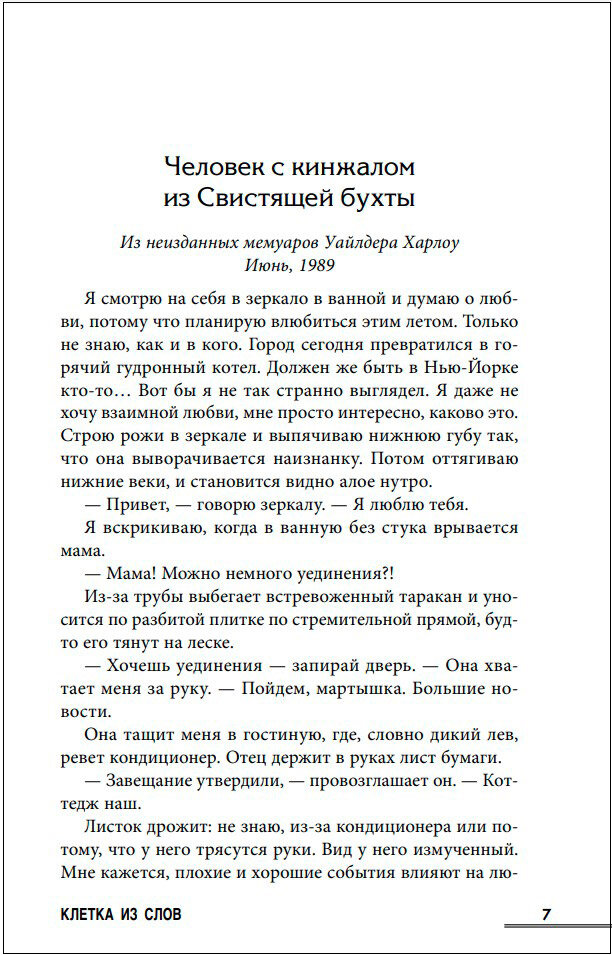 Человек с кинжалом
из Свистящей бухты

Из неизданных мемуаров Уайлдера Харлоу
Июнь, 1989

Я смотрю на себя в зеркало в ванной и думаю о любви, потому что планирую влюбиться этим летом. Только не знаю, как и в кого. Город сегодня превратился в горячий гудронный котел. Должен же быть в Нью-Йорке кто-то… Вот бы я не так странно выглядел. Я даже не хочу взаимной любви, мне просто интересно, каково это. Строю рожи в зеркале и выпячиваю нижнюю губу так, что она выворачивается наизнанку. Потом оттягиваю нижние веки, и становится видно алое нутро.

— Привет, — говорю зеркалу. — Я люблю тебя.

Я вскрикиваю, когда в ванную без стука врывается мама.

— Мама! Можно немного уединения?!

Из-за трубы выбегает встревоженный таракан и уносится по разбитой плитке по стремительной прямой, будто его тянут на леске.

— Хочешь уединения — запирай дверь. — Она хватает меня за руку. — Пойдем, мартышка. Большие новости.

Она тащит меня в гостиную, где, словно дикий лев, ревет кондиционер. Отец держит в руках лист бумаги.

— Завещание утвердили, — провозглашает он. — Коттедж наш.

Листок дрожит: не знаю, из-за кондиционера или потому, что у него трясутся руки. Вид у него измученный. Мне кажется, плохие и хорошие события влияют на лю-

КЛЕТКА ИЗ СЛОВ 7